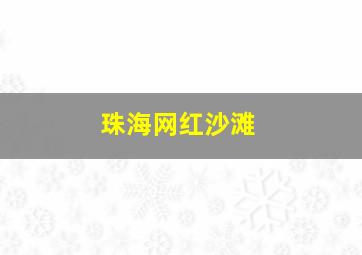 珠海网红沙滩